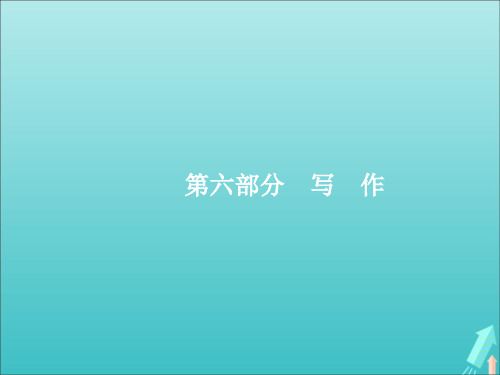 第六部分　写　作